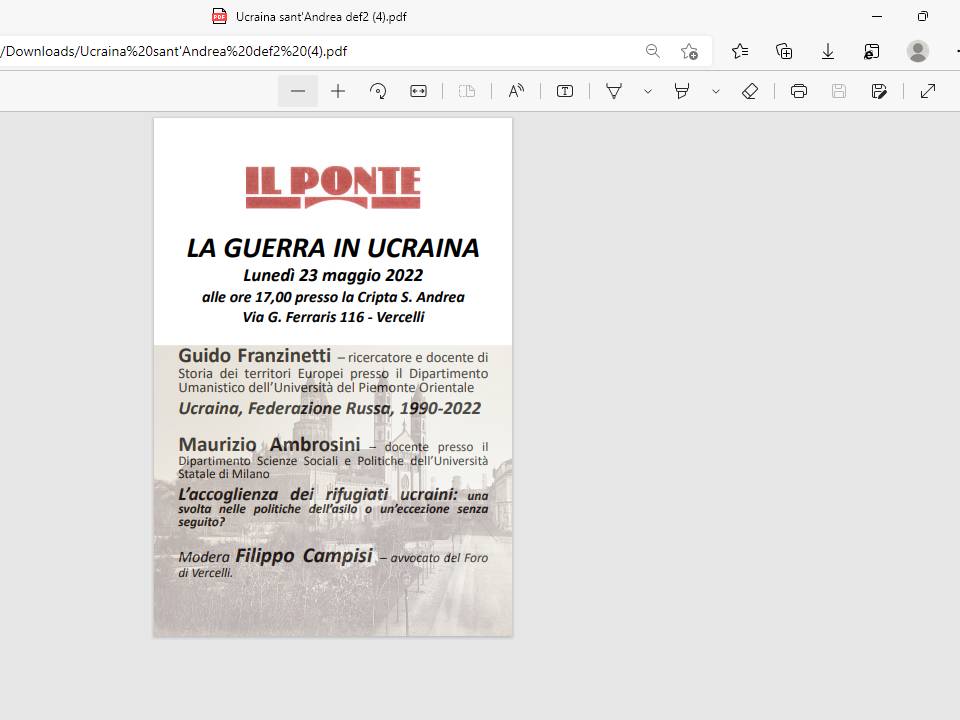 Ucraina sant'Andrea def2 (4).pdf

/Downloads/Ucraina%20sant'Andrea%20def2%20(4).pdf

IL PONTE

LA GUERRA IN UCRAINA
Lunedì 23 maggio 2022
alle ore 17,00 presso la Cripta S. Andrea
Via G. Ferraris 116 - Vercelli

Guido Franzinetti – ricercatore e docente di Storia dei territori Europei presso il Dipartimento Umanistico dell'Università del Piemonte Orientale
Ucraina, Federazione Russa, 1990-2022

Maurizio Ambrosini – docente presso il Dipartimento Scienze Sociali e Politiche dell'Università Statale di Milano
L'accoglienza dei rifugiati ucraini: una svolta nelle politiche dell'asilo o un'eccezione senza seguito?

Modera Filippo Campisi – avvocato del Foro di Vercelli.